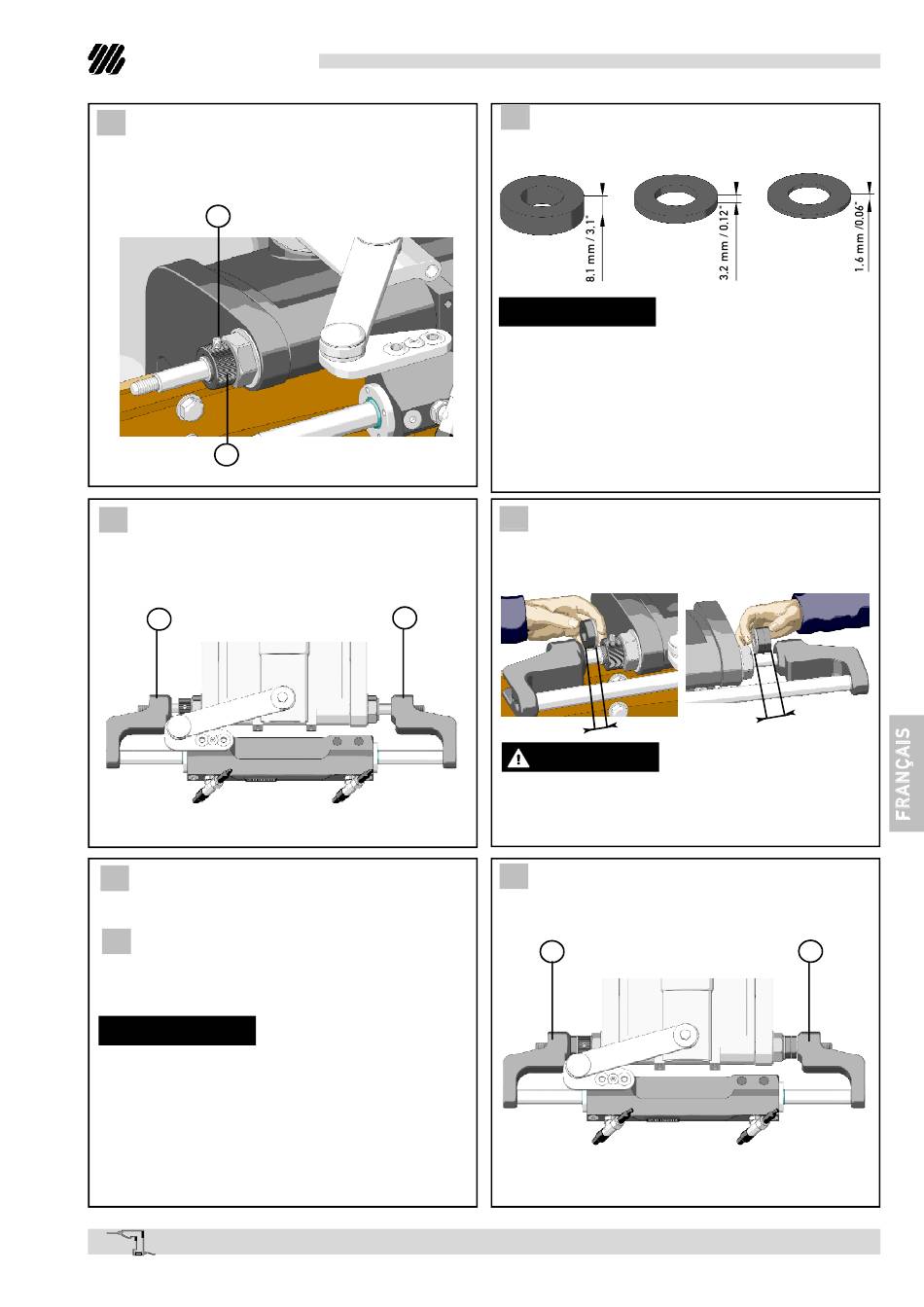 8.1 mm / 3.1"

3.2 mm / 0.12"

1.6 mm /0.06"

FRANÇAIS